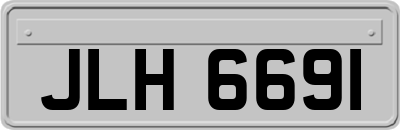 JLH 6691